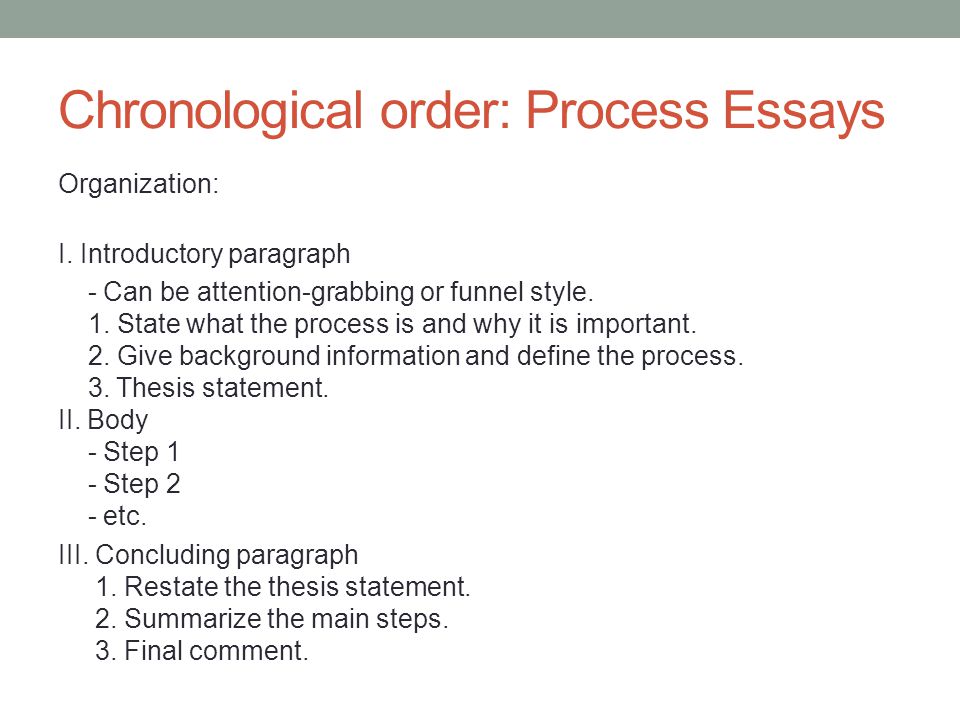 Chronological order: Process Essays

Organization:

I. Introductory paragraph
- Can be attention-grabbing or funnel style.
1. State what the process is and why it is important.
2. Give background information and define the process.
3. Thesis statement.

II. Body
- Step 1
- Step 2
- etc.

III. Concluding paragraph
1. Restate the thesis statement.
2. Summarize the main steps.
3. Final comment.